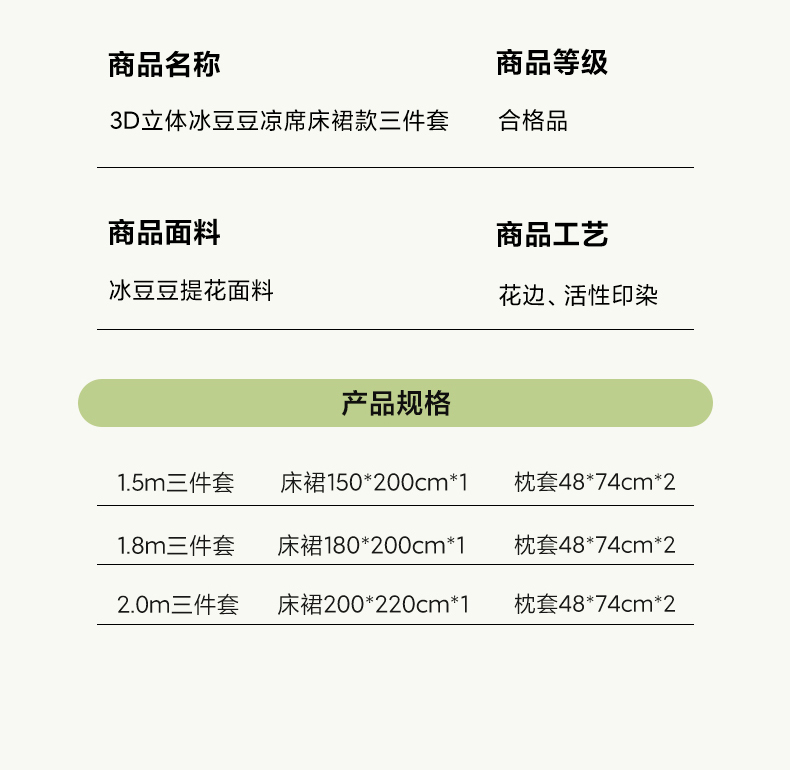 商品名称

3D立体冰豆豆凉席床裙款三件套

商品等级

合格品

商品面料

冰豆豆提花面料

商品工艺

花边、活性印染

产品规格

1.5m三件套 床裙150*200cm*1 枕套48*74cm*2

1.8m三件套 床裙180*200cm*1 枕套48*74cm*2

2.0m三件套 床裙200*220cm*1 枕套48*74cm*2